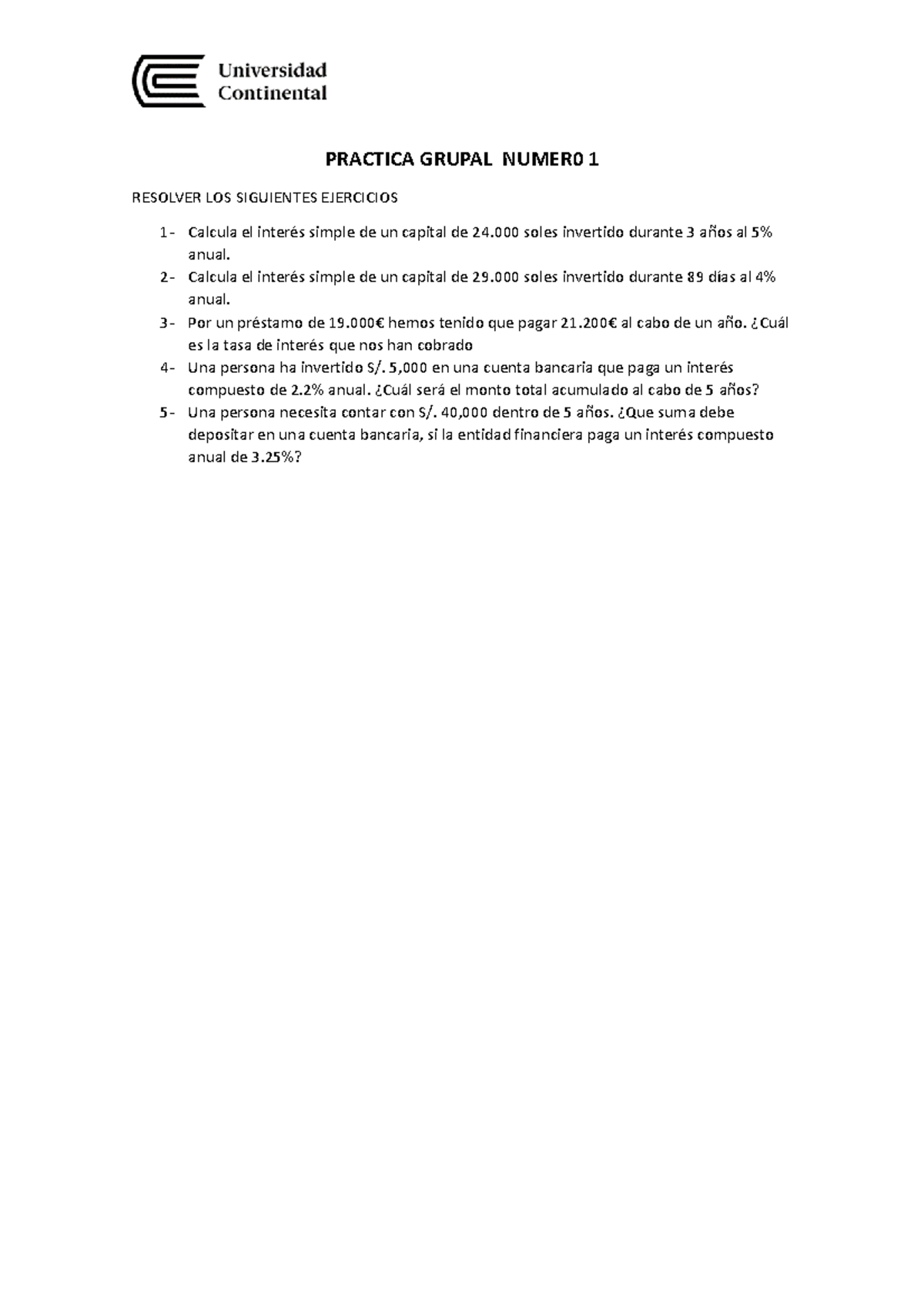 Universidad
Continental

PRACTICA GRUPAL NUMER0 1

RESOLVER LOS SIGUIENTES EJERCICIOS

1- Calcula el interés simple de un capital de 24.000 soles invertido durante 3 años al 5% anual.

2- Calcula el interés simple de un capital de 29.000 soles invertido durante 89 días al 4% anual.

3- Por un préstamo de 19.000€ hemos tenido que pagar 21.200€ al cabo de un año. ¿Cuál es la tasa de interés que nos han cobrado

4- Una persona ha invertido S/. 5,000 en una cuenta bancaria que paga un interés compuesto de 2.2% anual. ¿Cuál será el monto total acumulado al cabo de 5 años?

5- Una persona necesita contar con S/. 40,000 dentro de 5 años. ¿Que suma debe depositar en una cuenta bancaria, si la entidad financiera paga un interés compuesto anual de 3.25%?